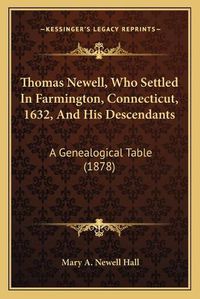 —KESSINGER'S LEGACY REPRINTS—

Thomas Newell, Who Settled In Farmington, Connecticut, 1632, And His Descendants

A Genealogical Table (1878)

Mary A. Newell Hall